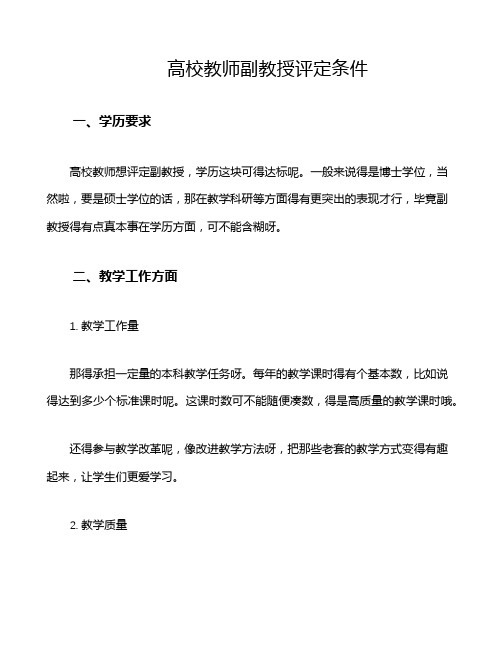 高校教师副教授评定条件

一、学历要求

高校教师想评定副教授，学历这块可得达标呢。一般来说得是博士学位，当然啦，要是硕士学位的话，那在教学科研等方面得有更突出的表现才行，毕竟副教授得有点真本事在学历方面，可不能含糊呀。

二、教学工作方面

1. 教学工作量

那得承担一定量的本科教学任务呀。每年的教学课时得有个基本数，比如说得达到多少个标准课时呢。这课时数可不能随便凑数，得是高质量的教学课时哦。

还得参与教学改革呢，像改进教学方法呀，把那些老套的教学方式变得有趣起来，让学生们更爱学习。

2. 教学质量